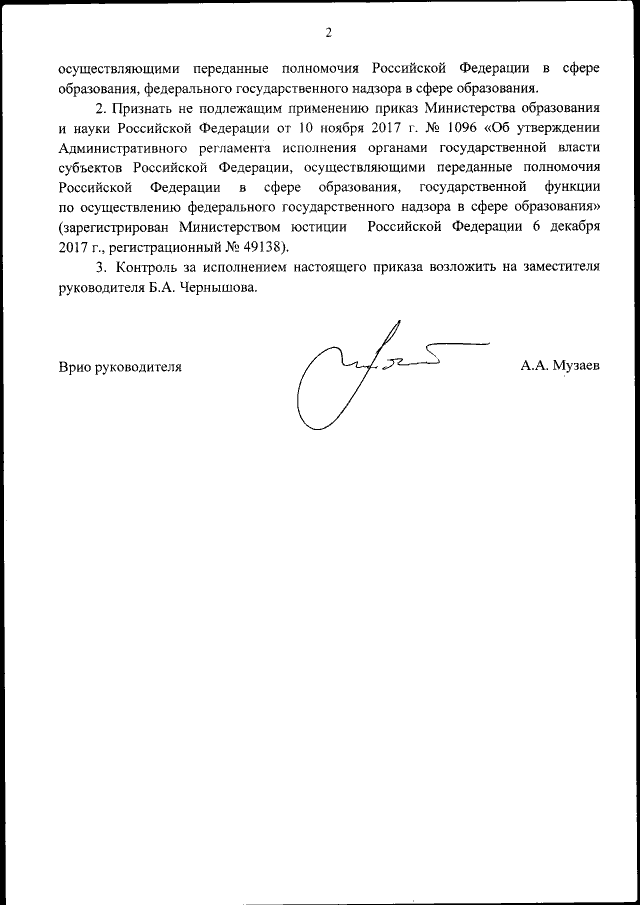 2

осуществляющими переданные полномочия Российской Федерации в сфере образования, федерального государственного надзора в сфере образования.

2. Признать не подлежащим применению приказ Министерства образования и науки Российской Федерации от 10 ноября 2017 г. № 1096 «Об утверждении Административного регламента исполнения органами государственной власти субъектов Российской Федерации, осуществляющими переданные полномочия Российской Федерации в сфере образования, государственной функции по осуществлению федерального государственного надзора в сфере образования» (зарегистрирован Министерством юстиции Российской Федерации 6 декабря 2017 г., регистрационный № 49138).

3. Контроль за исполнением настоящего приказа возложить на заместителя руководителя Б.А. Чернышова.

Врио руководителя

А.А. Музаев